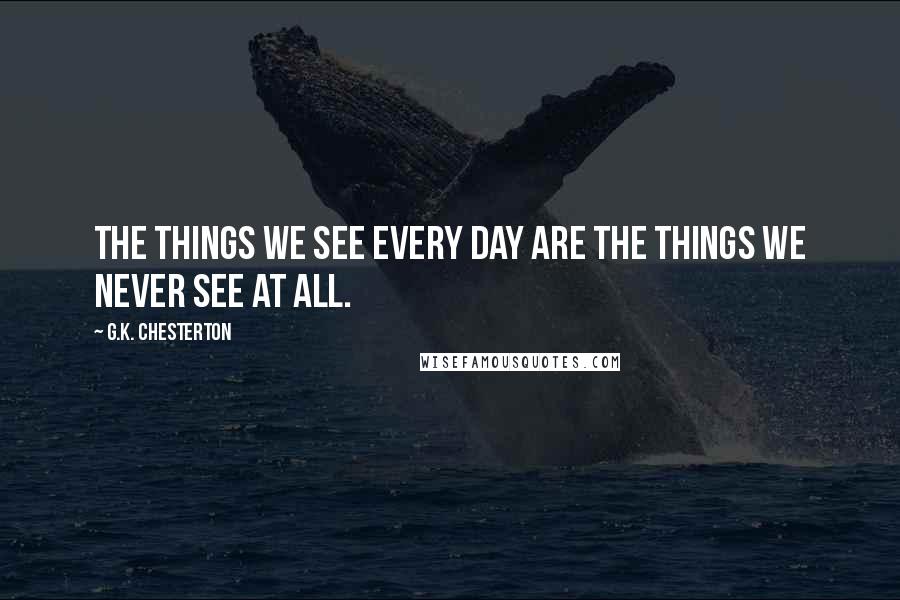 THE THINGS WE SEE EVERY DAY ARE THE THINGS WE NEVER SEE AT ALL.

~ G.K. CHESTERTON

WISEFAMOUSQUOTES.COM